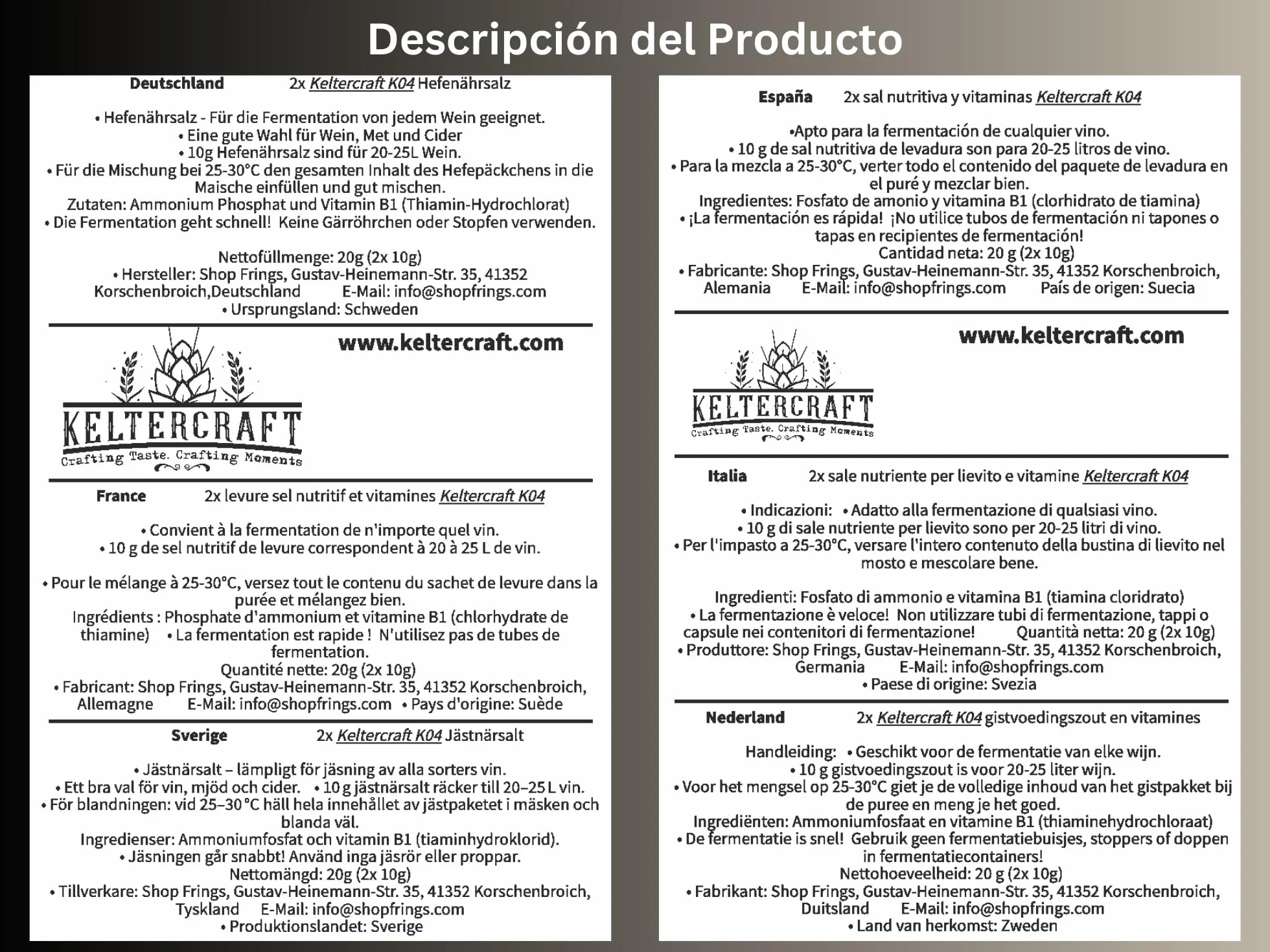 Descripción del Producto

Deutschland 2x Keltercraft K04 Hefenährsalz

• Hefenährsalz - Für die Fermentation von jedem Wein geeignet.
• Eine gute Wahl für Wein, Met und Cider
• 10g Hefenährsalz sind für 20-25L Wein.
• Für die Mischung bei 25-30°C den gesamten Inhalt des Hefepäckchens in die Maische einfüllen und gut mischen.
Zutaten: Ammonium Phosphat und Vitamin B1 (Thiamin-Hydrochlorat)
• Die Fermentation geht schnell! Keine Gärröhrchen oder Stopfen verwenden.

Nettofüllmenge: 20g (2x 10g)
• Hersteller: Shop Frings, Gustav-Heinemann-Str. 35, 41352 Korschenbroich,Deutschland E-Mail: info@shopfrings.com
• Ursprungsland: Schweden

www.keltercraft.com

KELTERCRAFT
Crafting Taste. Crafting Moments

France 2x levure sel nutritif et vitamines Keltercraft K04

• Convient à la fermentation de n'importe quel vin.
• 10 g de sel nutritif de levure correspondent à 20 à 25 L de vin.

• Pour le mélange à 25-30°C, versez tout le contenu du sachet de levure dans la purée et mélangez bien.
Ingrédients : Phosphate d'ammonium et vitamine B1 (chlorhydrate de thiamine) • La fermentation est rapide ! N'utilisez pas de tubes de fermentation.
Quantité nette: 20g (2x 10g)
• Fabricant: Shop Frings, Gustav-Heinemann-Str. 35, 41352 Korschenbroich, Allemagne E-Mail: info@shopfrings.com • Pays d'origine: Suède

Sverige 2x Keltercraft K04 Jästnärsalt

• Jästnärsalt – lämpligt för jäsning av alla sorters vin.
• Ett bra val för vin, mjöd och cider. • 10 g jästnärsalt räcker till 20–25 L vin.
• För blandningen: vid 25–30 °C häll hela innehållet av jästpaketet i mäsken och blanda väl.
Ingredienser: Ammoniumfosfat och vitamin B1 (tiaminhydroklorid).
• Jäsningen går snabbt! Använd inga jäsrör eller proppar.
Nettomängd: 20g (2x 10g)
• Tillverkare: Shop Frings, Gustav-Heinemann-Str. 35, 41352 Korschenbroich, Tyskland E-Mail: info@shopfrings.com
• Produktionslandet: Sverige

España 2x sal nutritiva y vitaminas Keltercraft K04

•Apto para la fermentación de cualquier vino.
• 10 g de sal nutritiva de levadura son para 20-25 litros de vino.
• Para la mezcla a 25-30°C, verter todo el contenido del paquete de levadura en el puré y mezclar bien.
Ingredientes: Fosfato de amonio y vitamina B1 (clorhidrato de tiamina)
• ¡La fermentación es rápida! ¡No utilice tubos de fermentación ni tapones o tapas en recipientes de fermentación!
Cantidad neta: 20 g (2x 10g)
• Fabricante: Shop Frings, Gustav-Heinemann-Str. 35, 41352 Korschenbroich, Alemania E-Mail: info@shopfrings.com País de origen: Suecia

www.keltercraft.com

KELTERCRAFT
Crafting Taste. Crafting Moments

Italia 2x sale nutriente per lievito e vitamine Keltercraft K04

• Indicazioni: • Adatto alla fermentazione di qualsiasi vino.
• 10 g di sale nutriente per lievito sono per 20-25 litri di vino.
• Per l'impasto a 25-30°C, versare l'intero contenuto della bustina di lievito nel mosto e mescolare bene.

Ingredienti: Fosfato di ammonio e vitamina B1 (tiamina cloridrato)
• La fermentazione è veloce! Non utilizzare tubi di fermentazione, tappi o capsule nei contenitori di fermentazione! Quantità netta: 20 g (2x 10g)
• Produttore: Shop Frings, Gustav-Heinemann-Str. 35, 41352 Korschenbroich, Germania E-Mail: info@shopfrings.com
• Paese di origine: Svezia

Nederland 2x Keltercraft K04 gistvoedingszout en vitamines

Handleiding: • Geschikt voor de fermentatie van elke wijn.
• 10 g gistvoedingszout is voor 20-25 liter wijn.
• Voor het mengsel op 25-30°C giet je de volledige inhoud van het gistpakket bij de puree en meng je het goed.
Ingrediënten: Ammoniumfosfaat en vitamine B1 (thiaminehydrochloraat)
• De fermentatie is snel! Gebruik geen fermentatiebuisjes, stoppers of doppen in fermentatiecontainers!
Nettohoeveelheid: 20 g (2x 10g)
• Fabrikant: Shop Frings, Gustav-Heinemann-Str. 35, 41352 Korschenbroich, Duitsland E-Mail: info@shopfrings.com
• Land van herkomst: Zweden